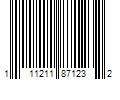 1 11211 87123 2